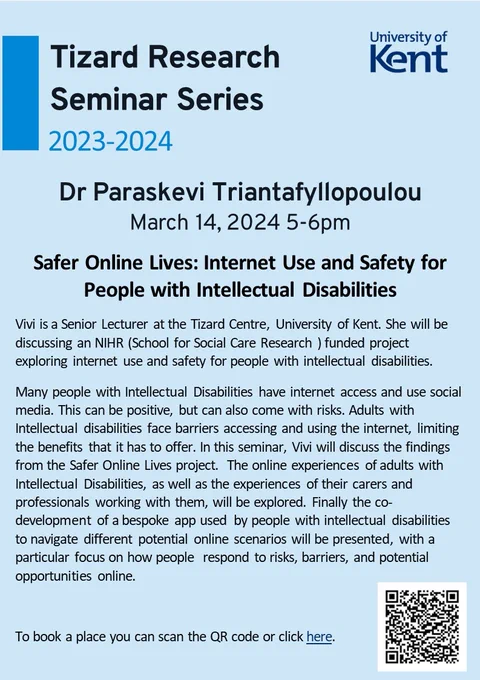 Tizard Research Seminar Series
2023-2024

University of Kent

Dr Paraskevi Triantafyllopoulou
March 14, 2024 5-6pm

Safer Online Lives: Internet Use and Safety for People with Intellectual Disabilities

Vivi is a Senior Lecturer at the Tizard Centre, University of Kent. She will be discussing an NIHR (School for Social Care Research ) funded project exploring internet use and safety for people with intellectual disabilities.

Many people with Intellectual Disabilities have internet access and use social media. This can be positive, but can also come with risks. Adults with Intellectual disabilities face barriers accessing and using the internet, limiting the benefits that it has to offer. In this seminar, Vivi will discuss the findings from the Safer Online Lives project. The online experiences of adults with Intellectual Disabilities, as well as the experiences of their carers and professionals working with them, will be explored. Finally the co-development of a bespoke app used by people with intellectual disabilities to navigate different potential online scenarios will be presented, with a particular focus on how people respond to risks, barriers, and potential opportunities online.

To book a place you can scan the QR code or click here.